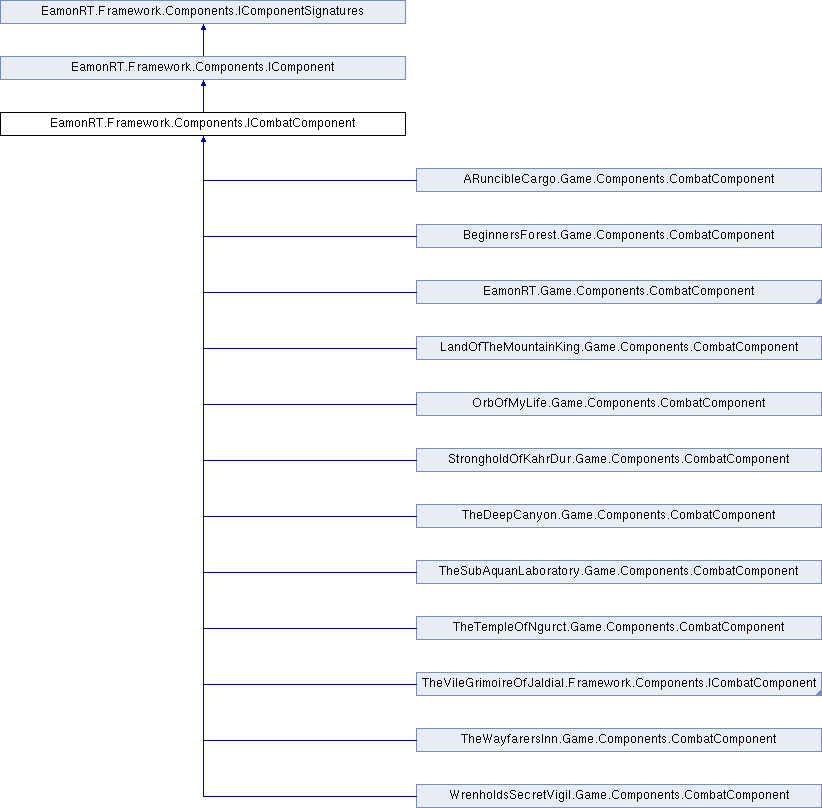 EamonRT.Framework.Components.IComponentSignatures

EamonRT.Framework.Components.IComponent

EamonRT.Framework.Components.ICombatComponent

ARuncibleCargo.Game.Components.CombatComponent

BeginnersForest.Game.Components.CombatComponent

EamonRT.Game.Components.CombatComponent

LandOfTheMountainKing.Game.Components.CombatComponent

OrbOfMyLife.Game.Components.CombatComponent

StrongholdOfKahrDur.Game.Components.CombatComponent

TheDeepCanyon.Game.Components.CombatComponent

TheSubAquanLaboratory.Game.Components.CombatComponent

TheTempleOfNgurct.Game.Components.CombatComponent

TheVileGrimoireOfJaldial.Framework.Components.ICombatComponent

TheWayfarersInn.Game.Components.CombatComponent

WrenholdsSecretVigil.Game.Components.CombatComponent